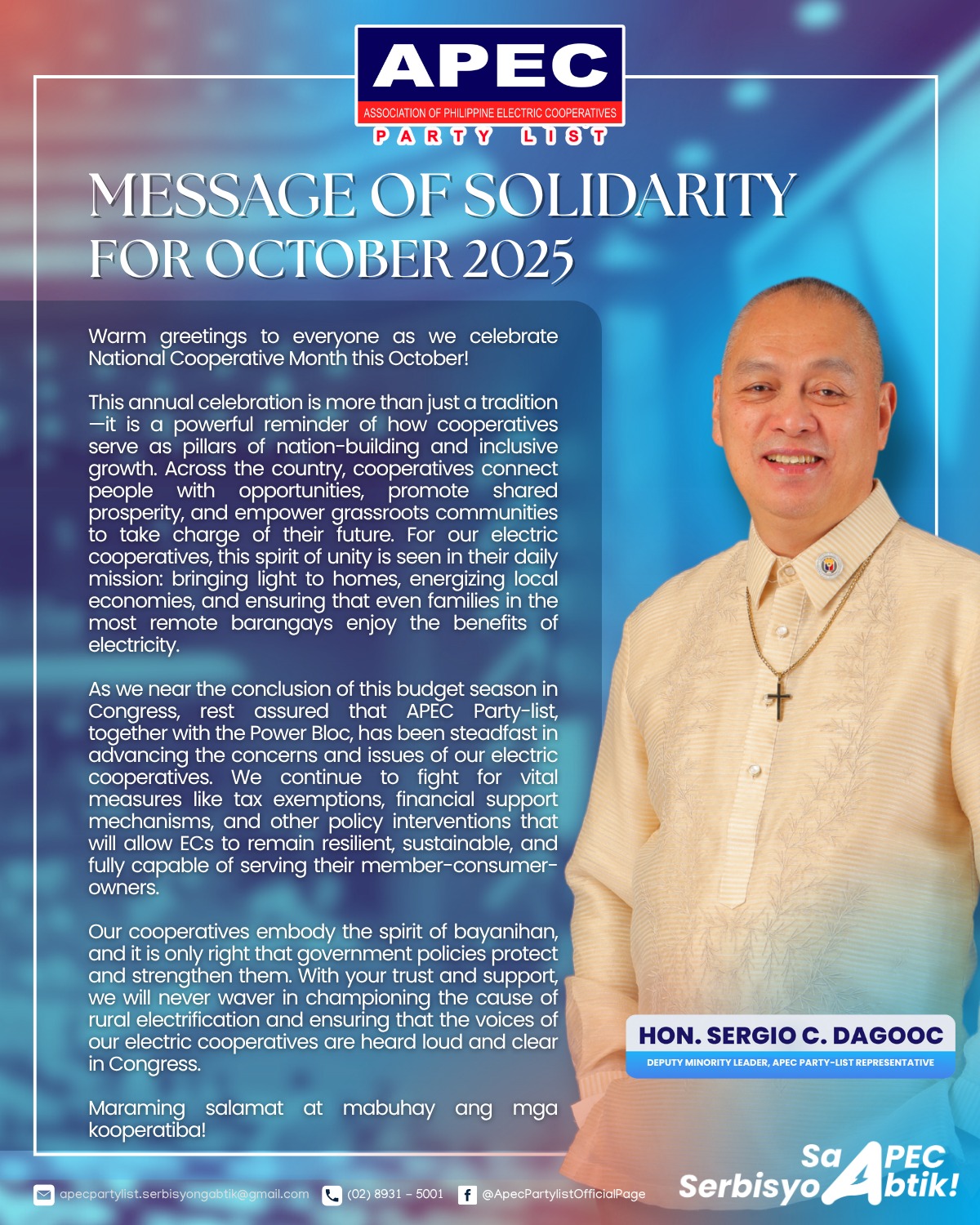 APEC
ASSOCIATION OF PHILIPPINE ELECTRIC COOPERATIVES
PARTY LIST

MESSAGE OF SOLIDARITY FOR OCTOBER 2025

Warm greetings to everyone as we celebrate National Cooperative Month this October!

This annual celebration is more than just a tradition—it is a powerful reminder of how cooperatives serve as pillars of nation-building and inclusive growth. Across the country, cooperatives connect people with opportunities, promote shared prosperity, and empower grassroots communities to take charge of their future. For our electric cooperatives, this spirit of unity is seen in their daily mission: bringing light to homes, energizing local economies, and ensuring that even families in the most remote barangays enjoy the benefits of electricity.

As we near the conclusion of this budget season in Congress, rest assured that APEC Party-list, together with the Power Bloc, has been steadfast in advancing the concerns and issues of our electric cooperatives. We continue to fight for vital measures like tax exemptions, financial support mechanisms, and other policy interventions that will allow ECs to remain resilient, sustainable, and fully capable of serving their member-consumer-owners.

Our cooperatives embody the spirit of bayanihan, and it is only right that government policies protect and strengthen them. With your trust and support, we will never waver in championing the cause of rural electrification and ensuring that the voices of our electric cooperatives are heard loud and clear in Congress.

Maraming salamat at mabuhay ang mga kooperatiba!

HON. SERGIO C. DAGOOC
DEPUTY MINORITY LEADER, APEC PARTY-LIST REPRESENTATIVE

apecpartylist.serbisyongabtik@gmail.com
(02) 8931 - 5001
@ApecPartylistOfficialPage

Sa APEC
Serbisyo Abtik!